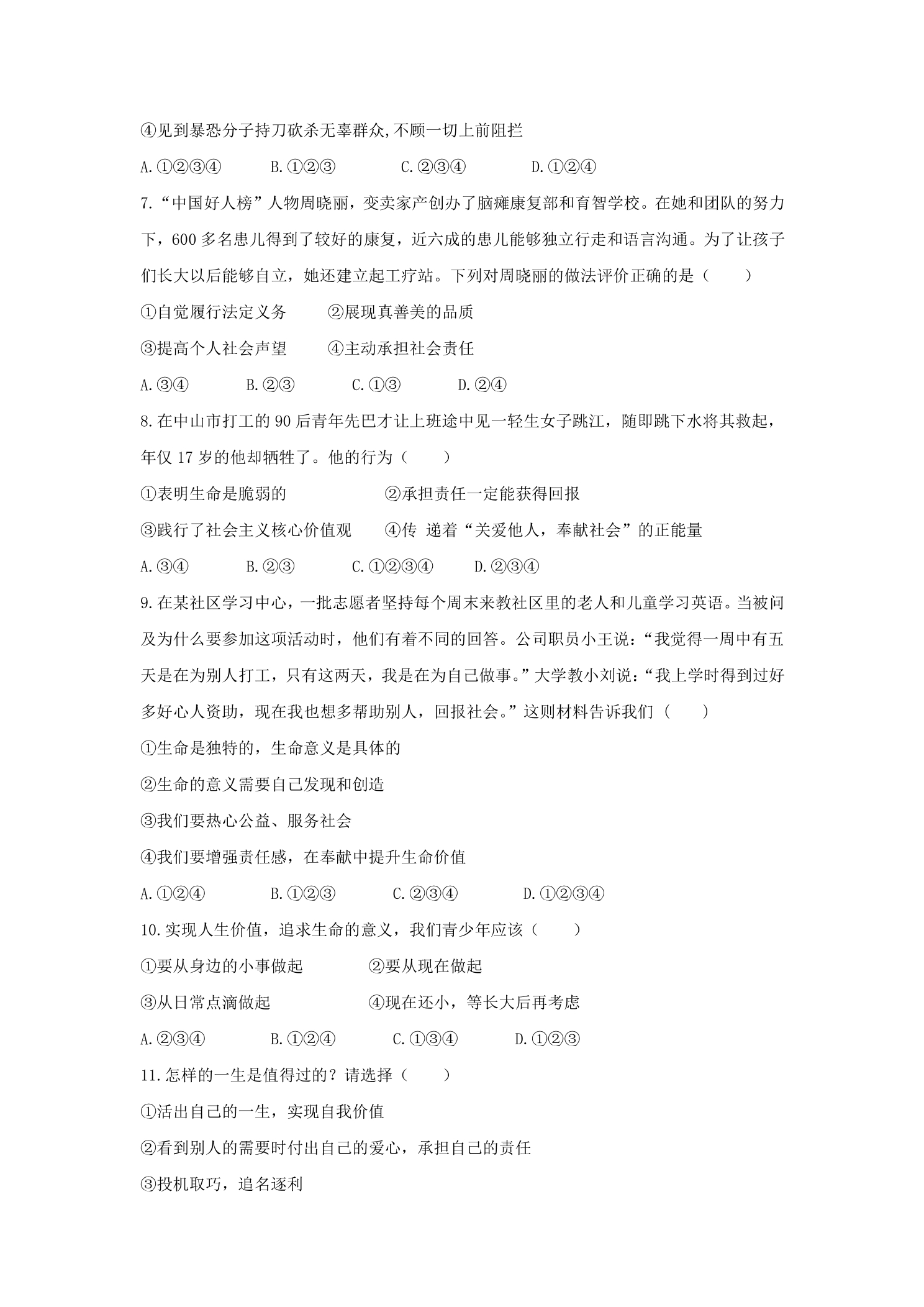 ④见到暴恐分子持刀砍杀无辜群众,不顾一切上前阻拦

A.①②③④ B.①②③ C.②③④ D.①②④

7.“中国好人榜”人物周晓丽，变卖家产创办了脑瘫康复部和育智学校。在她和团队的努力下，600多名患儿得到了较好的康复，近六成的患儿能够独立行走和语言沟通。为了让孩子们长大以后能够自立，她还建立起工疗站。下列对周晓丽的做法评价正确的是（ ）

①自觉履行法定义务 ②展现真善美的品质

③提高个人社会声望 ④主动承担社会责任

A.③④ B.②③ C.①③ D.②④

8.在中山市打工的90后青年先巴才让上班途中见一轻生女子跳江，随即跳下水将其救起，年仅17岁的他却牺牲了。他的行为（ ）

①表明生命是脆弱的 ②承担责任一定能获得回报

③践行了社会主义核心价值观 ④传 递着“关爱他人，奉献社会”的正能量

A.③④ B.②③ C.①②③④ D.②③④

9.在某社区学习中心，一批志愿者坚持每个周末来教社区里的老人和儿童学习英语。当被问及为什么要参加这项活动时，他们有着不同的回答。公司职员小王说：“我觉得一周中有五天是在为别人打工，只有这两天，我是在为自己做事。”大学教小刘说：“我上学时得到过好多好心人资助，现在我也想多帮助别人，回报社会。”这则材料告诉我们（ ）

①生命是独特的，生命意义是具体的

②生命的意义需要自己发现和创造

③我们要热心公益、服务社会

④我们要增强责任感，在奉献中提升生命价值

A.①②④ B.①②③ C.②③④ D.①②③④

10.实现人生价值，追求生命的意义，我们青少年应该（ ）

①要从身边的小事做起 ②要从现在做起

③从日常点滴做起 ④现在还小，等长大后再考虑

A.②③④ B.①②④ C.①③④ D.①②③

11.怎样的一生是值得过的？请选择（ ）

①活出自己的一生，实现自我价值

②看到别人的需要时付出自己的爱心，承担自己的责任

③投机取巧，追名逐利